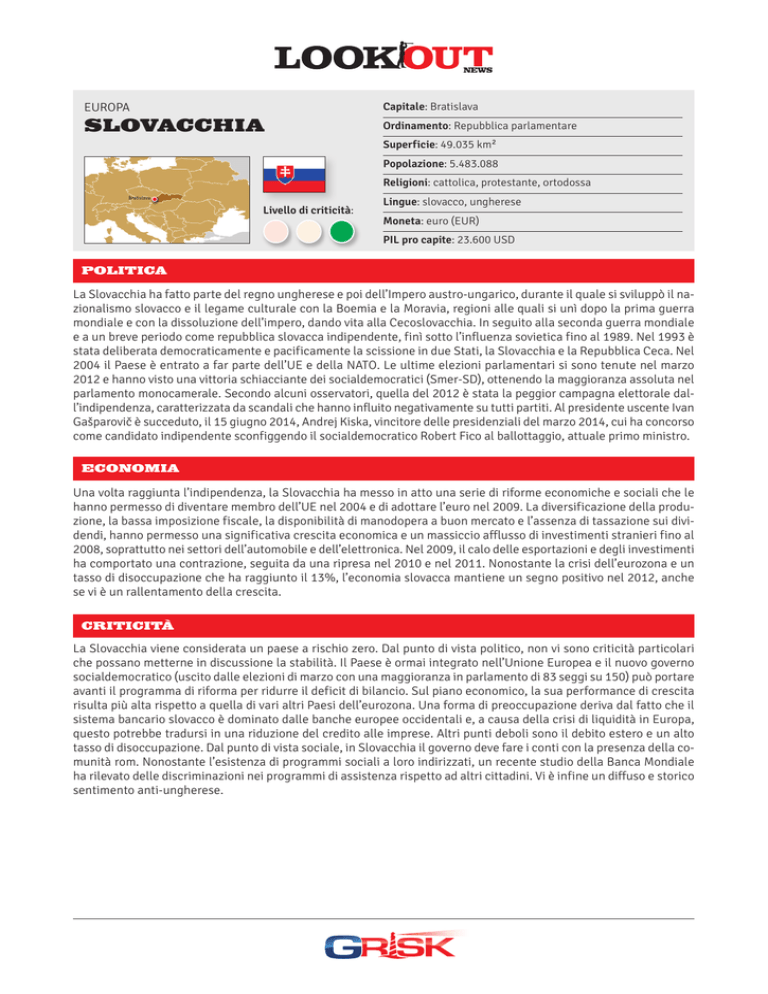 LOOKOUT NEWS

EUROPA

SLOVACCHIA

Bratislava

Livello di criticità:

Capitale: Bratislava

Ordinamento: Repubblica parlamentare

Superficie: 49.035 km²

Popolazione: 5.483.088

Religioni: cattolica, protestante, ortodossa

Lingue: slovacco, ungherese

Moneta: euro (EUR)

PIL pro capite: 23.600 USD

POLITICA

La Slovacchia ha fatto parte del regno ungherese e poi dell'Impero austro-ungarico, durante il quale si sviluppò il nazionalismo slovacco e il legame culturale con la Boemia e la Moravia, regioni alle quali si unì dopo la prima guerra mondiale e con la dissoluzione dell'impero, dando vita alla Cecoslovacchia. In seguito alla seconda guerra mondiale e a un breve periodo come repubblica slovacca indipendente, finì sotto l'influenza sovietica fino al 1989. Nel 1993 è stata deliberata democraticamente e pacificamente la scissione in due Stati, la Slovacchia e la Repubblica Ceca. Nel 2004 il Paese è entrato a far parte dell'UE e della NATO. Le ultime elezioni parlamentari si sono tenute nel marzo 2012 e hanno visto una vittoria schiacciante dei socialdemocratici (Smer-SD), ottenendo la maggioranza assoluta nel parlamento monocamerale. Secondo alcuni osservatori, quella del 2012 è stata la peggior campagna elettorale dall'indipendenza, caratterizzata da scandali che hanno influito negativamente su tutti partiti. Al presidente uscente Ivan Gašparovič è succeduto, il 15 giugno 2014, Andrej Kiska, vincitore delle presidenziali del marzo 2014, cui ha concorso come candidato indipendente sconfiggendo il socialdemocratico Robert Fico al ballottaggio, attuale primo ministro.

ECONOMIA

Una volta raggiunta l'indipendenza, la Slovacchia ha messo in atto una serie di riforme economiche e sociali che le hanno permesso di diventare membro dell'UE nel 2004 e di adottare l'euro nel 2009. La diversificazione della produzione, la bassa imposizione fiscale, la disponibilità di manodopera a buon mercato e l'assenza di tassazione sui dividendi, hanno permesso una significativa crescita economica e un massiccio afflusso di investimenti stranieri fino al 2008, soprattutto nei settori dell'automobile e dell'elettronica. Nel 2009, il calo delle esportazioni e degli investimenti ha comportato una contrazione, seguita da una ripresa nel 2010 e nel 2011. Nonostante la crisi dell'eurozona e un tasso di disoccupazione che ha raggiunto il 13%, l'economia slovacca mantiene un segno positivo nel 2012, anche se vi è un rallentamento della crescita.

CRITICITÀ

La Slovacchia viene considerata un paese a rischio zero. Dal punto di vista politico, non vi sono criticità particolari che possano metterne in discussione la stabilità. Il Paese è ormai integrato nell'Unione Europea e il nuovo governo socialdemocratico (uscito dalle elezioni di marzo con una maggioranza in parlamento di 83 seggi su 150) può portare avanti il programma di riforma per ridurre il deficit di bilancio. Sul piano economico, la sua performance di crescita risulta più alta rispetto a quella di vari altri Paesi dell'eurozona. Una forma di preoccupazione deriva dal fatto che il sistema bancario slovacco è dominato dalle banche europee occidentali e, a causa della crisi di liquidità in Europa, questo potrebbe tradursi in una riduzione del credito alle imprese. Altri punti deboli sono il debito estero e un alto tasso di disoccupazione. Dal punto di vista sociale, in Slovacchia il governo deve fare i conti con la presenza della comunità rom. Nonostante l'esistenza di programmi sociali a loro indirizzati, un recente studio della Banca Mondiale ha rilevato delle discriminazioni nei programmi di assistenza rispetto ad altri cittadini. Vi è infine un diffuso e storico sentimento anti-ungherese.

GRISK